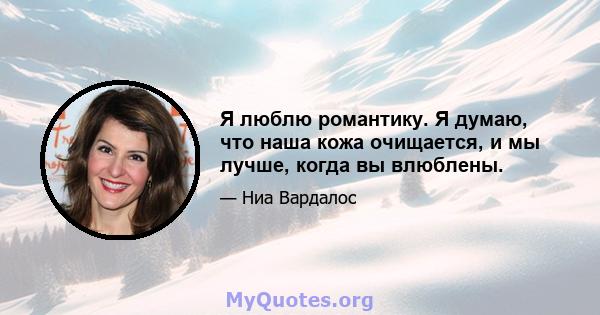 Я люблю романтику. Я думаю, что наша кожа очищается, и мы лучше, когда вы влюблены.

— Ниа Вардалос

MyQuotes.org